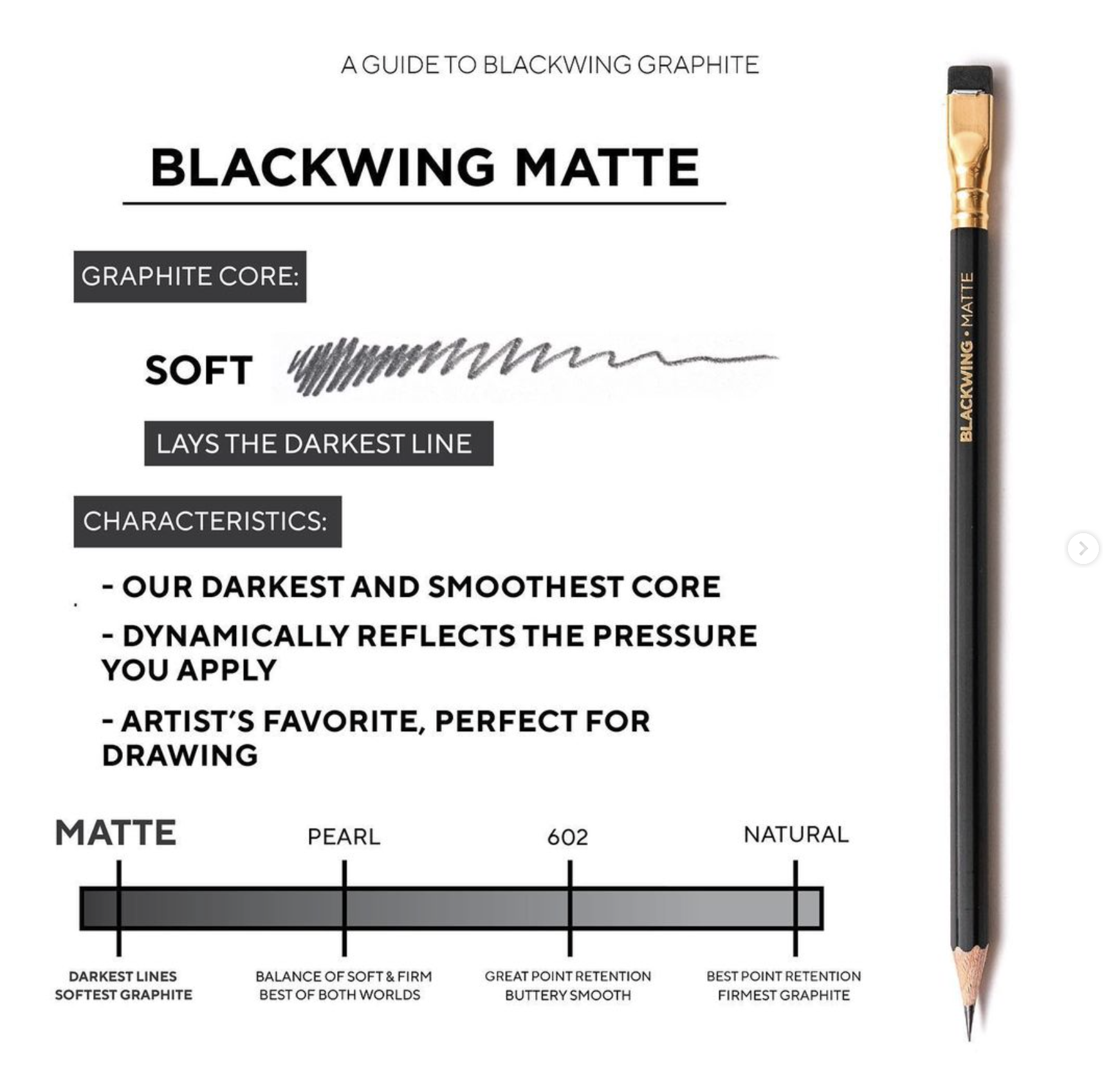 A GUIDE TO BLACKWING GRAPHITE

BLACKWING MATTE

GRAPHITE CORE:

SOFT

LAYS THE DARKEST LINE

CHARACTERISTICS:

- OUR DARKEST AND SMOOTHEST CORE

- DYNAMICALLY REFLECTS THE PRESSURE YOU APPLY

- ARTIST'S FAVORITE, PERFECT FOR DRAWING

MATTE

PEARL

602

NATURAL

DARKEST LINES
SOFTEST GRAPHITE

BALANCE OF SOFT & FIRM
BEST OF BOTH WORLDS

GREAT POINT RETENTION
BUTTERY SMOOTH

BEST POINT RETENTION
FIRMEST GRAPHITE

BLACKWING • MATTE